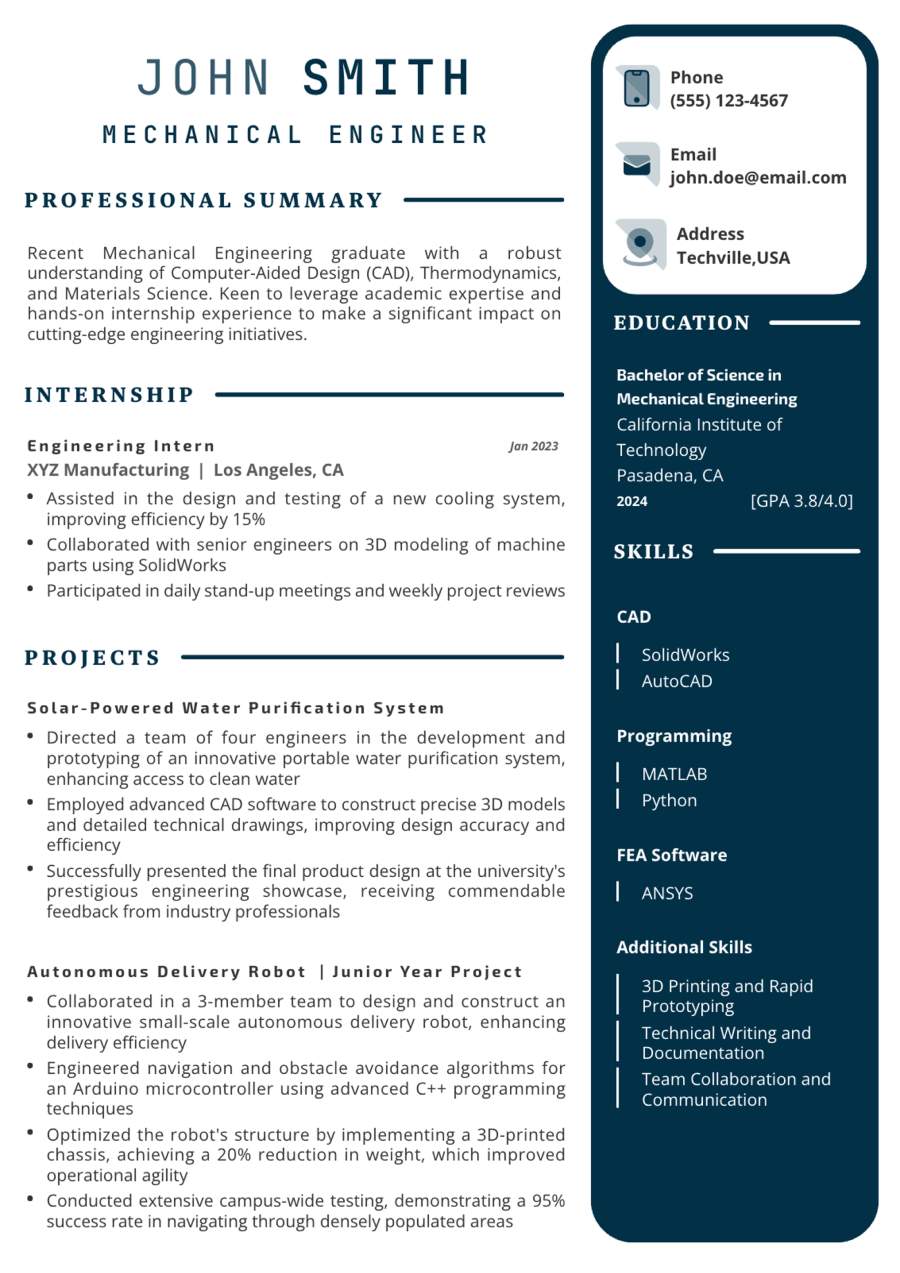 JOHN SMITH
MECHANICAL ENGINEER

PROFESSIONAL SUMMARY

Recent Mechanical Engineering graduate with a robust understanding of Computer-Aided Design (CAD), Thermodynamics, and Materials Science. Keen to leverage academic expertise and hands-on internship experience to make a significant impact on cutting-edge engineering initiatives.

INTERNSHIP

Engineering Intern
Jan 2023
XYZ Manufacturing | Los Angeles, CA
• Assisted in the design and testing of a new cooling system, improving efficiency by 15%
• Collaborated with senior engineers on 3D modeling of machine parts using SolidWorks
• Participated in daily stand-up meetings and weekly project reviews

PROJECTS

Solar-Powered Water Purification System
• Directed a team of four engineers in the development and prototyping of an innovative portable water purification system, enhancing access to clean water
• Employed advanced CAD software to construct precise 3D models and detailed technical drawings, improving design accuracy and efficiency
• Successfully presented the final product design at the university's prestigious engineering showcase, receiving commendable feedback from industry professionals

Autonomous Delivery Robot | Junior Year Project
• Collaborated in a 3-member team to design and construct an innovative small-scale autonomous delivery robot, enhancing delivery efficiency
• Engineered navigation and obstacle avoidance algorithms for an Arduino microcontroller using advanced C++ programming techniques
• Optimized the robot's structure by implementing a 3D-printed chassis, achieving a 20% reduction in weight, which improved operational agility
• Conducted extensive campus-wide testing, demonstrating a 95% success rate in navigating through densely populated areas

Phone
(555) 123-4567

Email
john.doe@email.com

Address
Techville,USA

EDUCATION

Bachelor of Science in Mechanical Engineering
California Institute of Technology
Pasadena, CA
2024
[GPA 3.8/4.0]

SKILLS

CAD
SolidWorks
AutoCAD

Programming
MATLAB
Python

FEA Software
ANSYS

Additional Skills
3D Printing and Rapid Prototyping
Technical Writing and Documentation
Team Collaboration and Communication